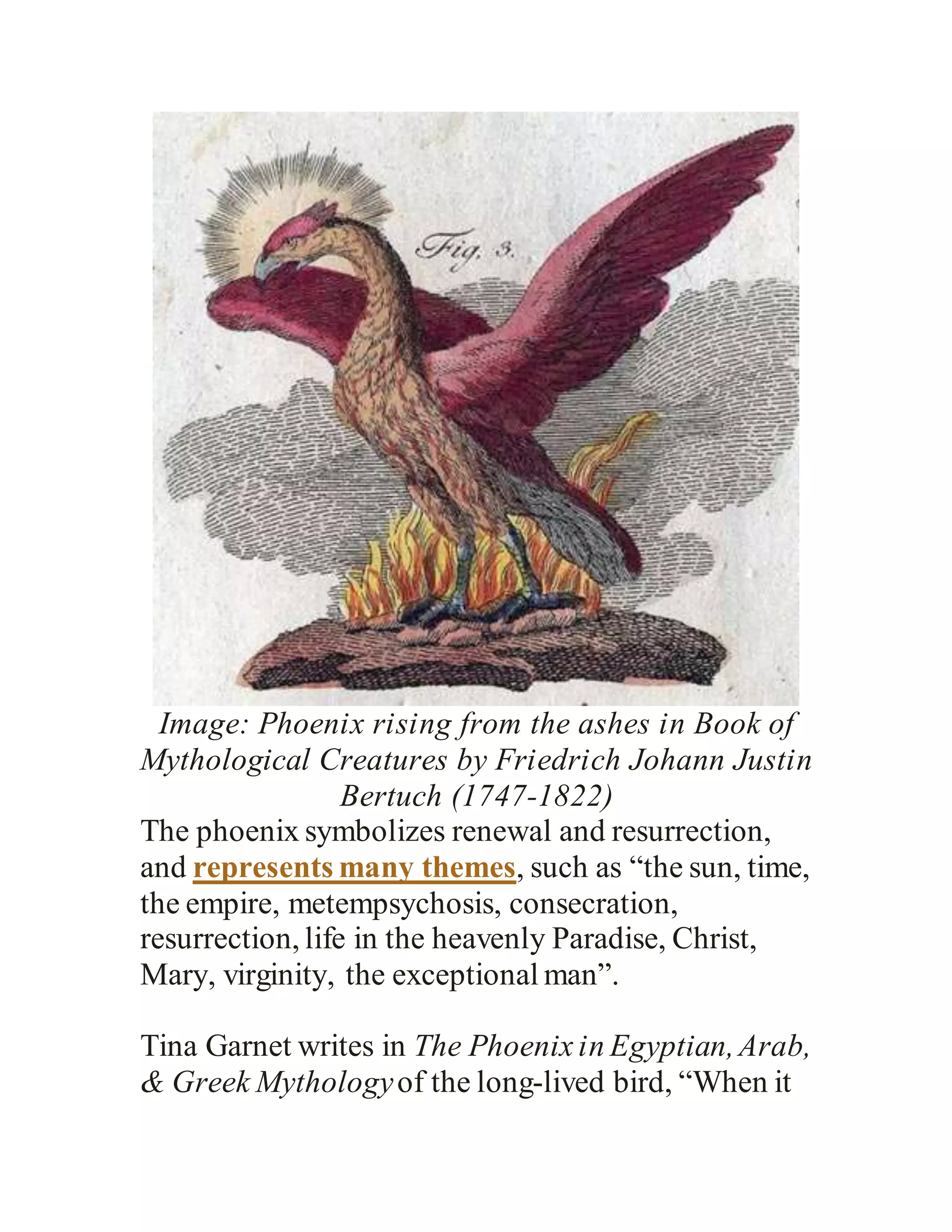 Fig. 3.

Image: Phoenix rising from the ashes in Book of Mythological Creatures by Friedrich Johann Justin Bertuch (1747-1822)

The phoenix symbolizes renewal and resurrection, and represents many themes, such as “the sun, time, the empire, metempsychosis, consecration, resurrection, life in the heavenly Paradise, Christ, Mary, virginity, the exceptional man”.

Tina Garnet writes in The Phoenix in Egyptian, Arab, & Greek Mythology of the long-lived bird, “When it